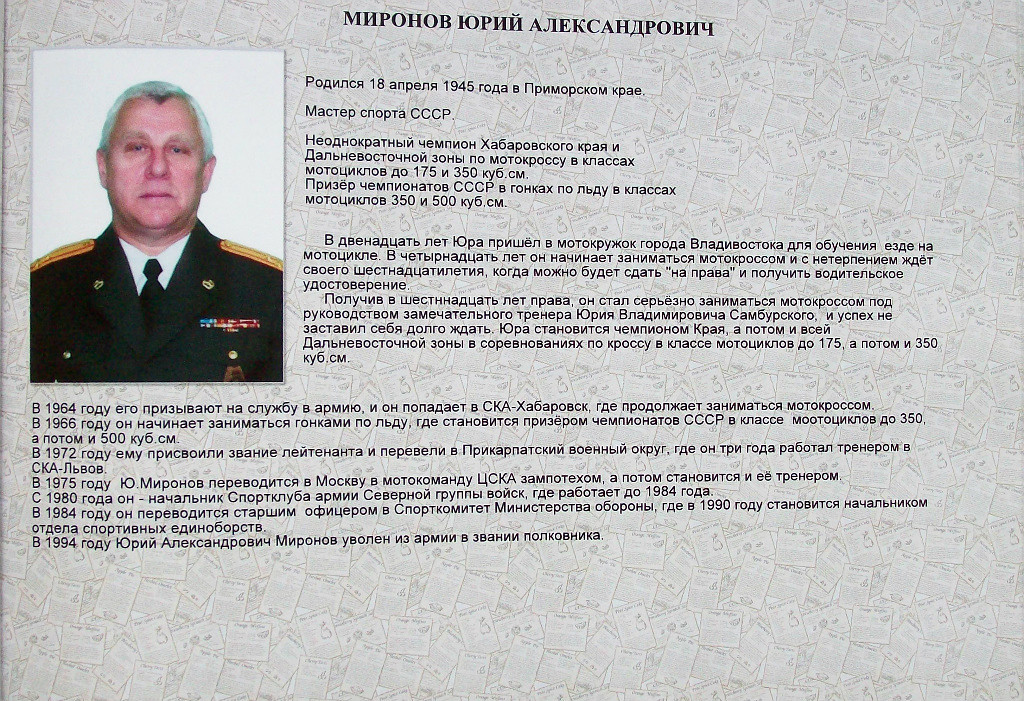 МИРОНОВ ЮРИЙ АЛЕКСАНДРОВИЧ

Родился 18 апреля 1945 года в Приморском крае.

Мастер спорта СССР.

Неоднократный чемпион Хабаровского края и Дальневосточной зоны по мотокроссу в классах мотоциклов до 175 и 350 куб.см.
Призёр чемпионатов СССР в гонках по льду в классах мотоциклов 350 и 500 куб.см.

В двенадцать лет Юра пришёл в мотокружок города Владивостока для обучения езде на мотоцикле. В четырнадцать лет он начинает заниматься мотокроссом и с нетерпением ждёт своего шестнадцатилетия, когда можно будет сдать "на права" и получить водительское удостоверение.
Получив в шестннадцать лет права, он стал серьёзно заниматься мотокроссом под руководством замечательного тренера Юрия Владимировича Самбурского, и успех не заставил себя долго ждать. Юра становится чемпионом Края, а потом и всей Дальневосточной зоны в соревнованиях по кроссу в классе мотоциклов до 175, а потом и 350 куб.см.

В 1964 году его призывают на службу в армию, и он попадает в СКА-Хабаровск, где продолжает заниматься мотокроссом.
В 1966 году он начинает заниматься гонками по льду, где становится призёром чемпионатов СССР в классе моотоциклов до 350, а потом и 500 куб.см.
В 1972 году ему присвоили звание лейтенанта и перевели в Прикарпатский военный округ, где он три года работал тренером в СКА-Львов.
В 1975 году Ю.Миронов переводится в Москву в мотокоманду ЦСКА зампотехом, а потом становится и её тренером.
С 1980 года он - начальник Спортклуба армии Северной группы войск, где работает до 1984 года.
В 1984 году он переводится старшим офицером в Спорткомитет Министерства обороны, где в 1990 году становится начальником отдела спортивных единоборств.
В 1994 году Юрий Александрович Миронов уволен из армии в звании полковника.